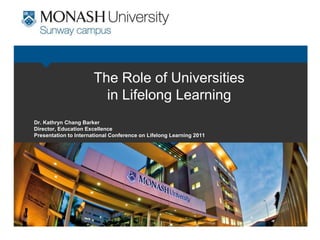 MONASH University
Sunway campus

The Role of Universities in Lifelong Learning

Dr. Kathryn Chang Barker
Director, Education Excellence
Presentation to International Conference on Lifelong Learning 2011

MONASH University